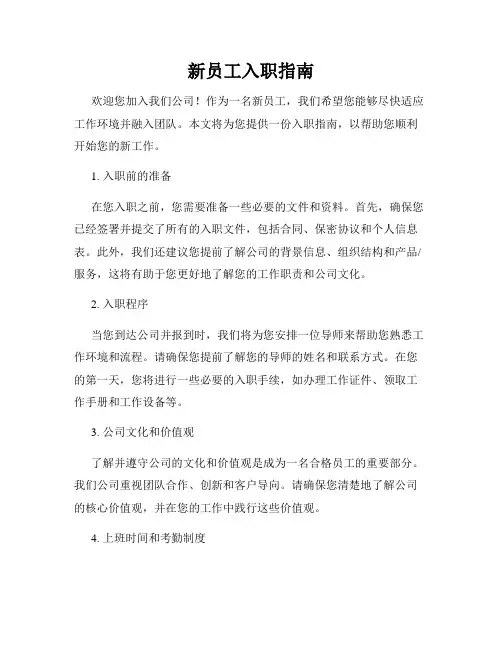 新员工入职指南

欢迎您加入我们公司！作为一名新员工，我们希望您能够尽快适应工作环境并融入团队。本文将为您提供一份入职指南，以帮助您顺利开始您的新工作。

1. 入职前的准备

在您入职之前，您需要准备一些必要的文件和资料。首先，确保您已经签署并提交了所有的入职文件，包括合同、保密协议和个人信息表。此外，我们还建议您提前了解公司的背景信息、组织结构和产品/服务，这将有助于您更好地了解您的工作职责和公司文化。

2. 入职程序

当您到达公司并报到时，我们将为您安排一位导师来帮助您熟悉工作环境和流程。请确保您提前了解您的导师的姓名和联系方式。在您的第一天，您将进行一些必要的入职手续，如办理工作证件、领取工作手册和工作设备等。

3. 公司文化和价值观

了解并遵守公司的文化和价值观是成为一名合格员工的重要部分。我们公司重视团队合作、创新和客户导向。请确保您清楚地了解公司的核心价值观，并在您的工作中践行这些价值观。

4. 上班时间和考勤制度